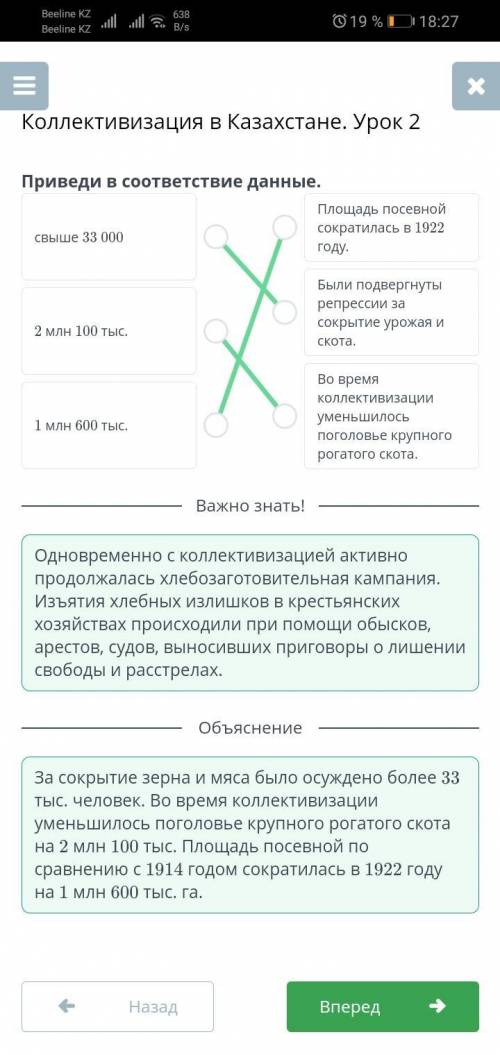 Beeline KZ
Beeline KZ
638 B/s
19 %
18:27

Коллективизация в Казахстане. Урок 2

Приведи в соответствие данные.

свыше 33 000

2 млн 100 тыс.

1 млн 600 тыс.

Площадь посевной сократилась в 1922 году.

Были подвергнуты репрессии за сокрытие урожая и скота.

Во время коллективизации уменьшилось поголовье крупного рогатого скота.

Важно знать!

Одновременно с коллективизацией активно продолжалась хлебозаготовительная кампания. Изъятия хлебных излишков в крестьянских хозяйствах происходили при помощи обысков, арестов, судов, выносивших приговоры о лишении свободы и расстрелах.

Объяснение

За сокрытие зерна и мяса было осуждено более 33 тыс. человек. Во время коллективизации уменьшилось поголовье крупного рогатого скота на 2 млн 100 тыс. Площадь посевной по сравнению с 1914 годом сократилась в 1922 году на 1 млн 600 тыс. га.

Назад

Вперед